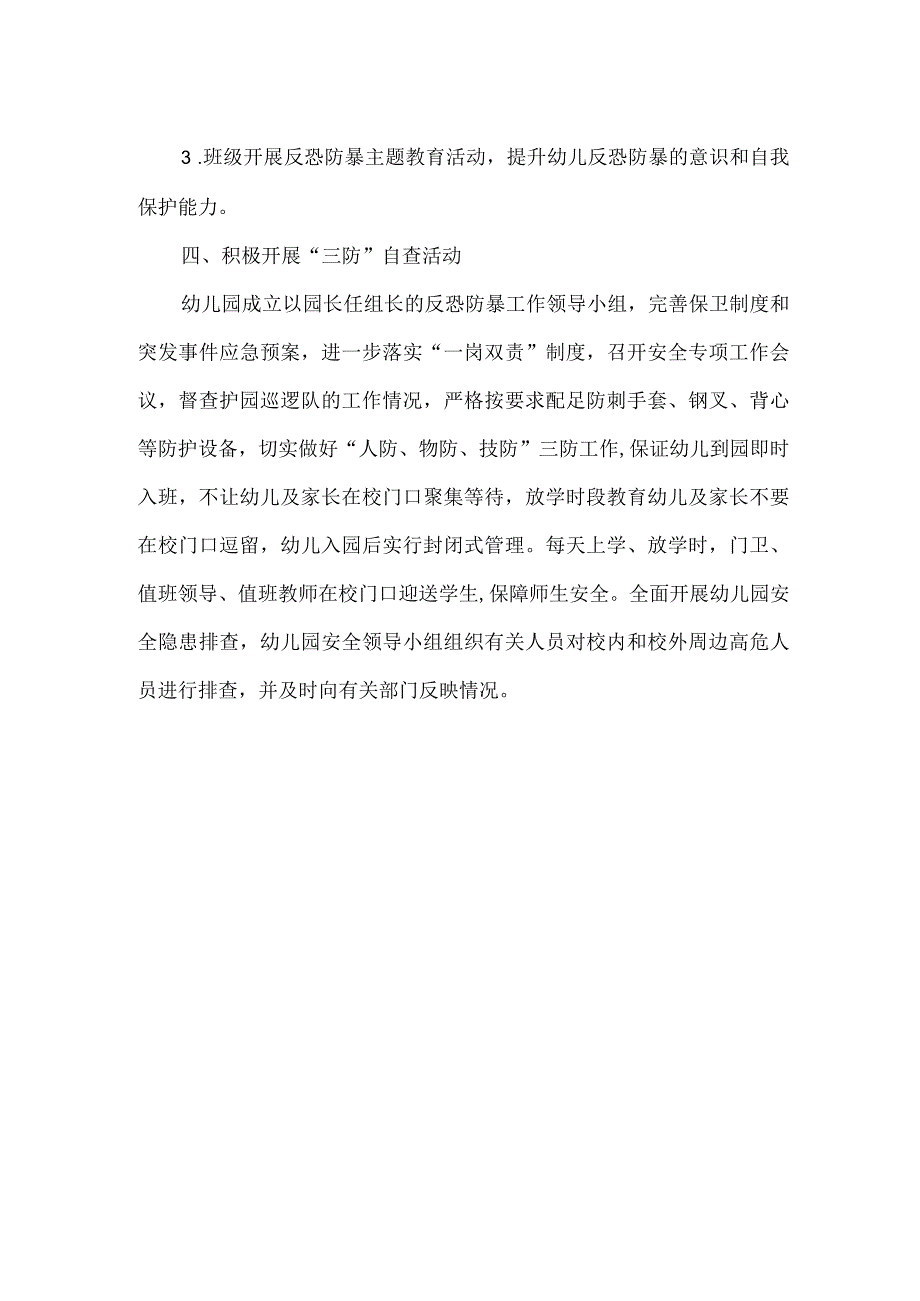 3.班级开展反恐防暴主题教育活动，提升幼儿反恐防暴的意识和自我保护能力。

四、积极开展“三防”自查活动

幼儿园成立以园长任组长的反恐防暴工作领导小组，完善保卫制度和突发事件应急预案，进一步落实“一岗双责”制度，召开安全专项工作会议，督查护园巡逻队的工作情况，严格按要求配足防刺手套、钢叉、背心等防护设备，切实做好“人防、物防、技防”三防工作,保证幼儿到园即时入班，不让幼儿及家长在校门口聚集等待，放学时段教育幼儿及家长不要在校门口逗留，幼儿入园后实行封闭式管理。每天上学、放学时，门卫、值班领导、值班教师在校门口迎送学生,保障师生安全。全面开展幼儿园安全隐患排查，幼儿园安全领导小组组织有关人员对校内和校外周边高危人员进行排查，并及时向有关部门反映情况。